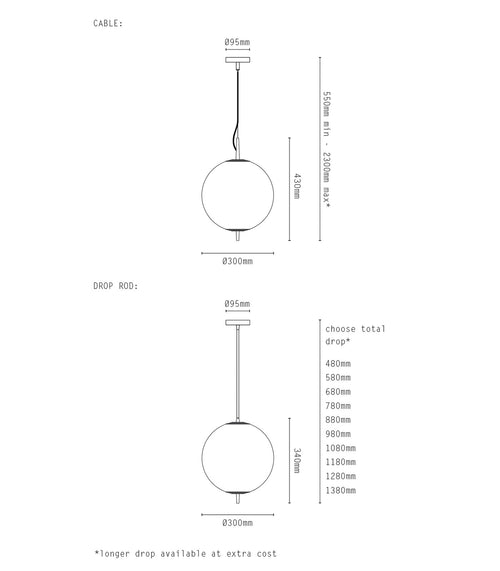 CABLE:

Ø95mm

550mm min - 2300mm max*

430mm

Ø300mm

DROP ROD:

Ø95mm

choose total drop*

480mm
580mm
680mm
780mm
880mm
980mm
1080mm
1180mm
1280mm
1380mm

340mm

Ø300mm

*longer drop available at extra cost